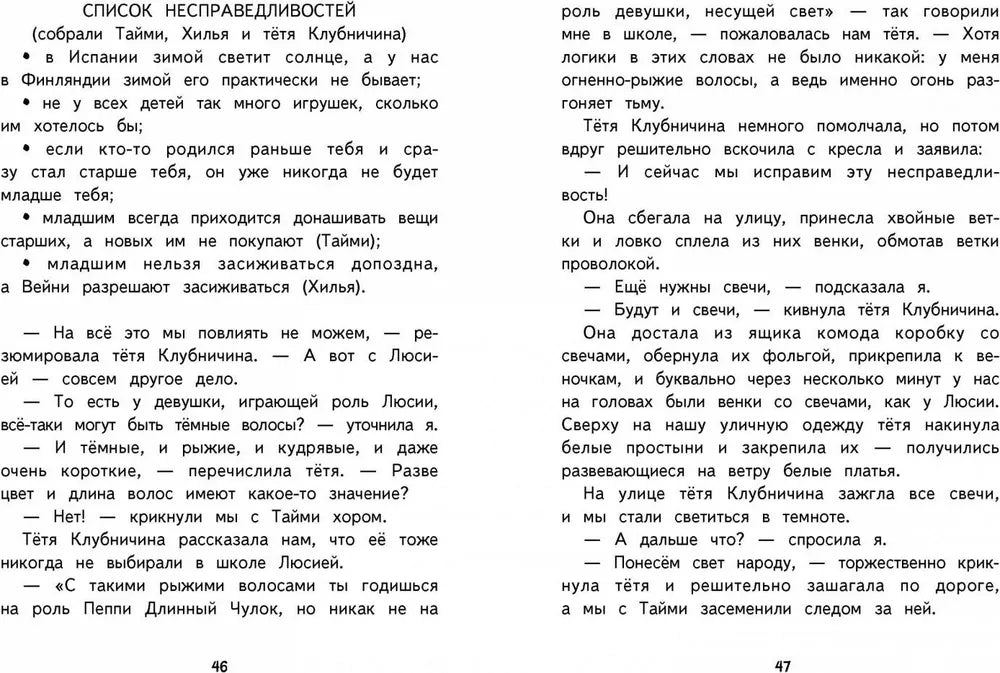 СПИСОК НЕСПРАВЕДЛИВОСТЕЙ
(собрали Тайми, Хилья и тётя Клубничина)

• в Испании зимой светит солнце, а у нас в Финляндии зимой его практически не бывает;

• не у всех детей так много игрушек, сколько им хотелось бы;

• если кто-то родился раньше тебя и сразу стал старше тебя, он уже никогда не будет младше тебя;

• младшим всегда приходится донашивать вещи старших, а новых им не покупают (Тайми);

• младшим нельзя засиживаться допоздна, а Вейни разрешают засиживаться (Хилья).

— На всё это мы повлиять не можем, — резюмировала тётя Клубничина. — А вот с Люсией — совсем другое дело.

— То есть у девушки, играющей роль Люсии, всё-таки могут быть тёмные волосы? — уточнила я.

— И тёмные, и рыжие, и кудрявые, и даже очень короткие, — перечислила тётя. — Разве цвет и длина волос имеют какое-то значение?

— Нет! — крикнули мы с Тайми хором.

Тётя Клубничина рассказала нам, что её тоже никогда не выбирали в школе Люсией.

— «С такими рыжими волосами ты годишься на роль Пеппи Длинный Чулок, но никак не на

46

роль девушки, несущей свет» — так говорили мне в школе, — пожаловалась нам тётя. — Хотя логики в этих словах не было никакой: у меня огненно-рыжие волосы, а ведь именно огонь разгоняет тьму.

Тётя Клубничина немного помолчала, но потом вдруг решительно вскочила с кресла и заявила:

— И сейчас мы исправим эту несправедливость!

Она сбегала на улицу, принесла хвойные ветки и ловко сплела из них венки, обмотав ветки проволокой.

— Ещё нужны свечи, — подсказала я.

— Будут и свечи, — кивнула тётя Клубничина.

Она достала из ящика комода коробку со свечами, обернула их фольгой, прикрепила к веночкам, и буквально через несколько минут у нас на головах были венки со свечами, как у Люсии. Сверху на нашу уличную одежду тётя накинула белые простыни и закрепила их — получились развевающиеся на ветру белые платья.

На улице тётя Клубничина зажгла все свечи, и мы стали светиться в темноте.

— А дальше что? — спросила я.

— Понесём свет народу, — торжественно крикнула тётя и решительно зашагала по дороге, а мы с Тайми засеменили следом за ней.

47